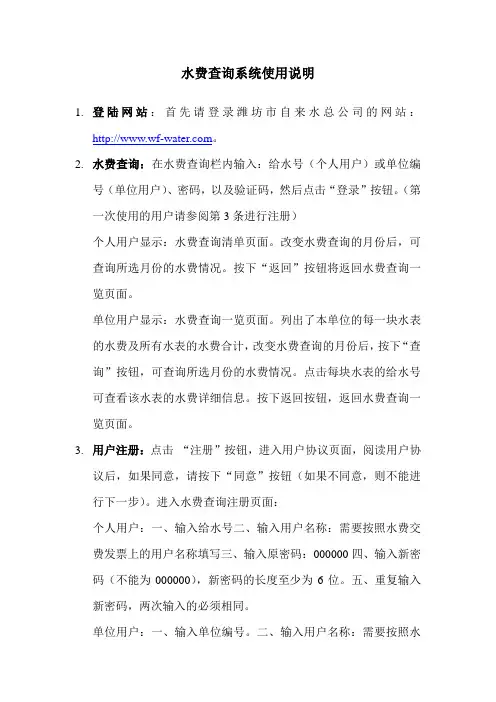 水费查询系统使用说明

1. 登陆网站：首先请登录潍坊市自来水总公司的网站：http://www.wf-water.com。

2. 水费查询：在水费查询栏内输入：给水号（个人用户）或单位编号（单位用户）、密码，以及验证码，然后点击“登录”按钮。（第一次使用的用户请参阅第 3 条进行注册）

个人用户显示：水费查询清单页面。改变水费查询的月份后，可查询所选月份的水费情况。按下“返回”按钮将返回水费查询一览页面。

单位用户显示：水费查询一览页面。列出了本单位的每一块水表的水费及所有水表的水费合计，改变水费查询的月份后，按下“查询”按钮，可查询所选月份的水费情况。点击每块水表的给水号可查看该水表的水费详细信息。按下返回按钮，返回水费查询一览页面。

3. 用户注册：点击 “注册”按钮，进入用户协议页面，阅读用户协议后，如果同意，请按下“同意”按钮（如果不同意，则不能进行下一步）。进入水费查询注册页面：

个人用户：一、输入给水号二、输入用户名称：需要按照水费交费发票上的用户名称填写三、输入原密码：000000 四、输入新密码（不能为 000000），新密码的长度至少为 6 位。五、重复输入新密码，两次输入的必须相同。

单位用户：一、输入单位编号。二、输入用户名称：需要按照水